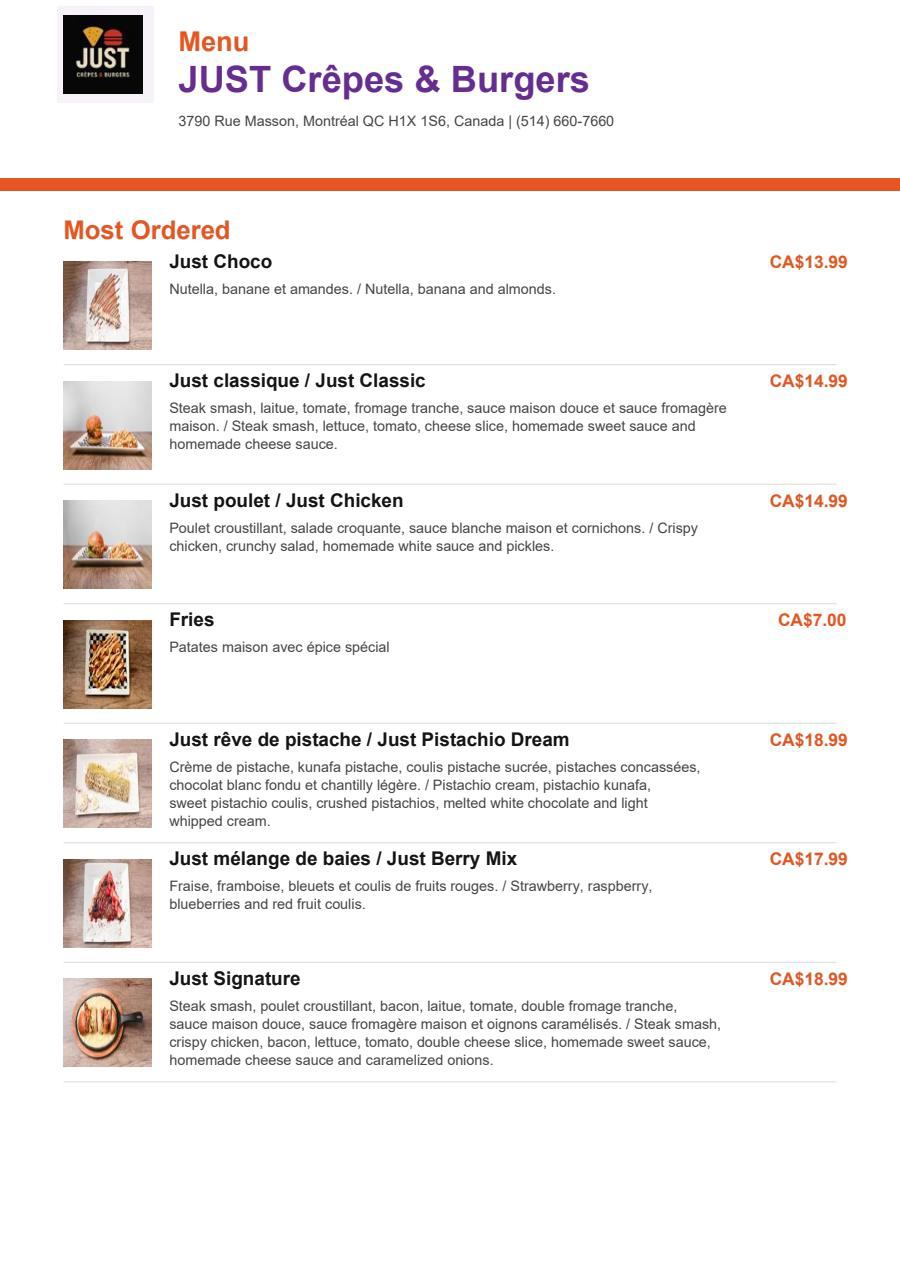 JUST
CRÊPES & BURGERS

Menu
JUST Crêpes & Burgers
3790 Rue Masson, Montréal QC H1X 1S6, Canada | (514) 660-7660

Most Ordered

Just Choco
CA$13.99
Nutella, banane et amandes. / Nutella, banana and almonds.

Just classique / Just Classic
CA$14.99
Steak smash, laitue, tomate, fromage tranche, sauce maison douce et sauce fromagère maison. / Steak smash, lettuce, tomato, cheese slice, homemade sweet sauce and homemade cheese sauce.

Just poulet / Just Chicken
CA$14.99
Poulet croustillant, salade croquante, sauce blanche maison et cornichons. / Crispy chicken, crunchy salad, homemade white sauce and pickles.

Fries
CA$7.00
Patates maison avec épice spécial

Just rêve de pistache / Just Pistachio Dream
CA$18.99
Crème de pistache, kunafa pistache, coulis pistache sucrée, pistaches concassées, chocolat blanc fondu et chantilly légère. / Pistachio cream, pistachio kunafa, sweet pistachio coulis, crushed pistachios, melted white chocolate and light whipped cream.

Just mélange de baies / Just Berry Mix
CA$17.99
Fraise, framboise, bleuets et coulis de fruits rouges. / Strawberry, raspberry, blueberries and red fruit coulis.

Just Signature
CA$18.99
Steak smash, poulet croustillant, bacon, laitue, tomate, double fromage tranche, sauce maison douce, sauce fromagère maison et oignons caramélisés. / Steak smash, crispy chicken, bacon, lettuce, tomato, double cheese slice, homemade sweet sauce, homemade cheese sauce and caramelized onions.